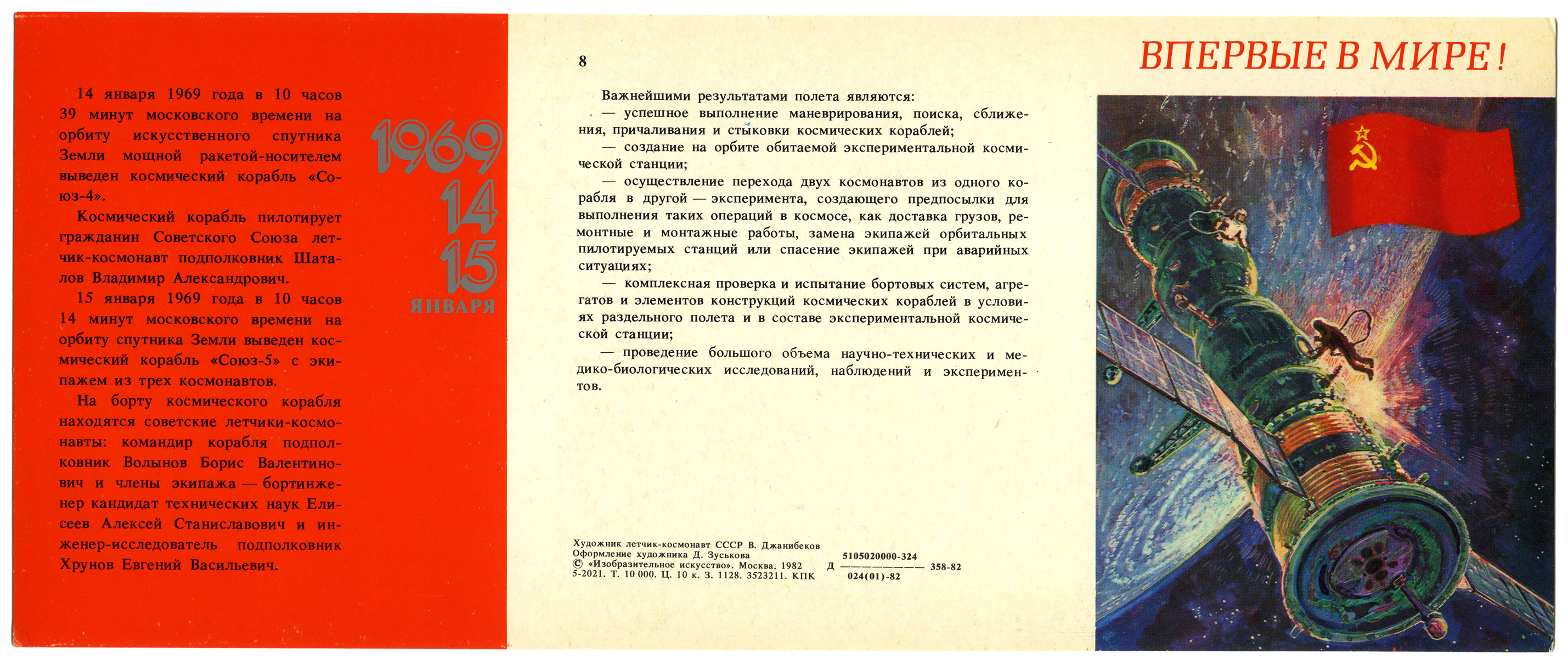 14 января 1969 года в 10 часов 39 минут московского времени на орбиту искусственного спутника Земли мощной ракетой-носителем выведен космический корабль «Союз-4».

Космический корабль пилотирует гражданин Советского Союза летчик-космонавт подполковник Шаталов Владимир Александрович.

15 января 1969 года в 10 часов 14 минут московского времени на орбиту спутника Земли выведен космический корабль «Союз-5» с экипажем из трех космонавтов.

На борту космического корабля находятся советские летчики-космонавты: командир корабля подполковник Волынов Борис Валентинович и члены экипажа — бортинженер кандидат технических наук Елисеев Алексей Станиславович и инженер-исследователь подполковник Хрунов Евгений Васильевич.

1969
14
15
ЯНВАРЯ

8

Важнейшими результатами полета являются:
— успешное выполнение маневрирования, поиска, сближения, причаливания и стыковки космических кораблей;
— создание на орбите обитаемой экспериментальной космической станции;
— осуществление перехода двух космонавтов из одного корабля в другой — эксперимента, создающего предпосылки для выполнения таких операций в космосе, как доставка грузов, ремонтные и монтажные работы, замена экипажей орбитальных пилотируемых станций или спасение экипажей при аварийных ситуациях;
— комплексная проверка и испытание бортовых систем, агрегатов и элементов конструкций космических кораблей в условиях раздельного полета и в составе экспериментальной космической станции;
— проведение большого объема научно-технических и медико-биологических исследований, наблюдений и экспериментов.

Художник летчик-космонавт СССР В. Джанибеков
Оформление художника Д. Зуськова
© «Изобразительное искусство». Москва. 1982
5-2021. Т. 10 000. Ц. 10 к. З. 1128. 3523211. КПК

Д $\frac{5105020000-324}{024(01)-82}$ 358-82

ВПЕРВЫЕ В МИРЕ!